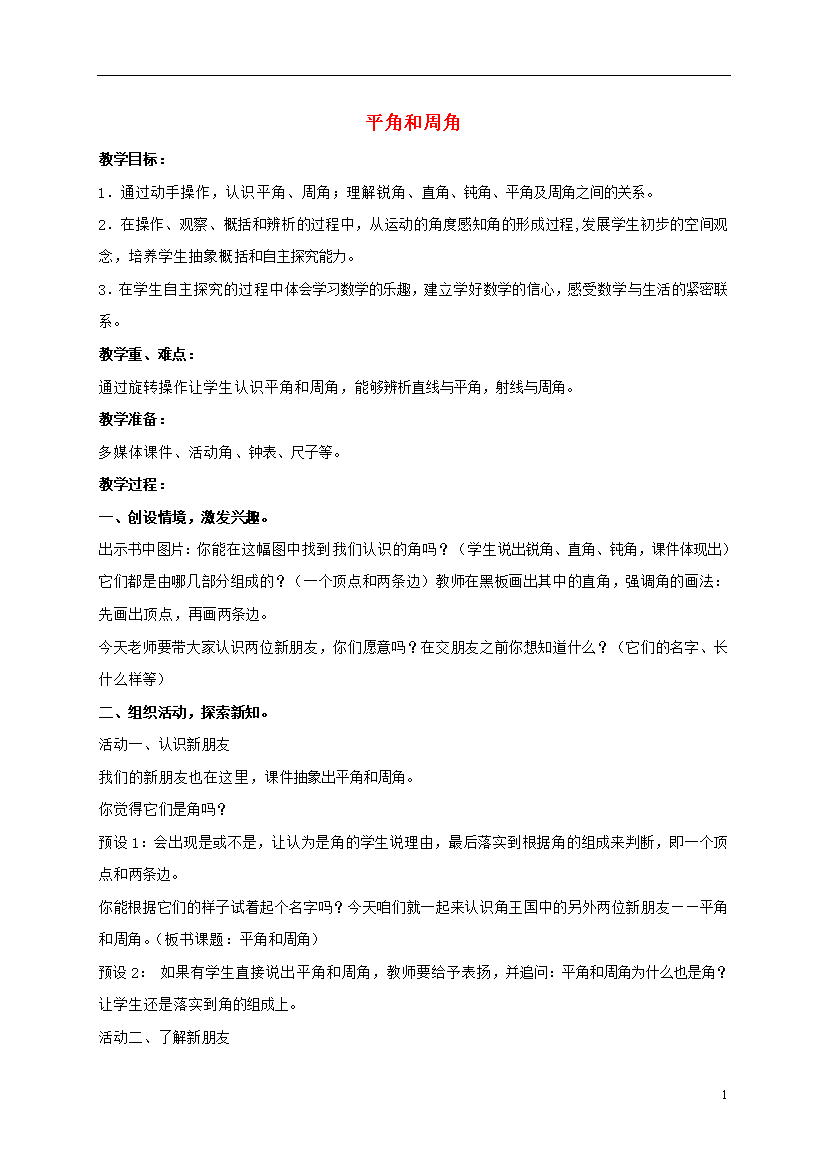 平角和周角

教学目标：

1．通过动手操作，认识平角、周角；理解锐角、直角、钝角、平角及周角之间的关系。

2．在操作、观察、概括和辨析的过程中，从运动的角度感知角的形成过程,发展学生初步的空间观念，培养学生抽象概括和自主探究能力。

3．在学生自主探究的过程中体会学习数学的乐趣，建立学好数学的信心，感受数学与生活的紧密联系。

教学重、难点：

通过旋转操作让学生认识平角和周角，能够辨析直线与平角，射线与周角。

教学准备：

多媒体课件、活动角、钟表、尺子等。

教学过程：

一、创设情境，激发兴趣。

出示书中图片：你能在这幅图中找到我们认识的角吗？（学生说出锐角、直角、钝角，课件体现出）它们都是由哪几部分组成的？（一个顶点和两条边）教师在黑板画出其中的直角，强调角的画法：先画出顶点，再画两条边。

今天老师要带大家认识两位新朋友，你们愿意吗？在交朋友之前你想知道什么？（它们的名字、长什么样等）

二、组织活动，探索新知。

活动一、认识新朋友

我们的新朋友也在这里，课件抽象出平角和周角。

你觉得它们是角吗？

预设1：会出现是或不是，让认为是角的学生说理由，最后落实到根据角的组成来判断，即一个顶点和两条边。

你能根据它们的样子试着起个名字吗？今天咱们就一起来认识角王国中的另外两位新朋友－－平角和周角。（板书课题：平角和周角）

预设2： 如果有学生直接说出平角和周角，教师要给予表扬，并追问：平角和周角为什么也是角？让学生还是落实到角的组成上。

活动二、了解新朋友

1